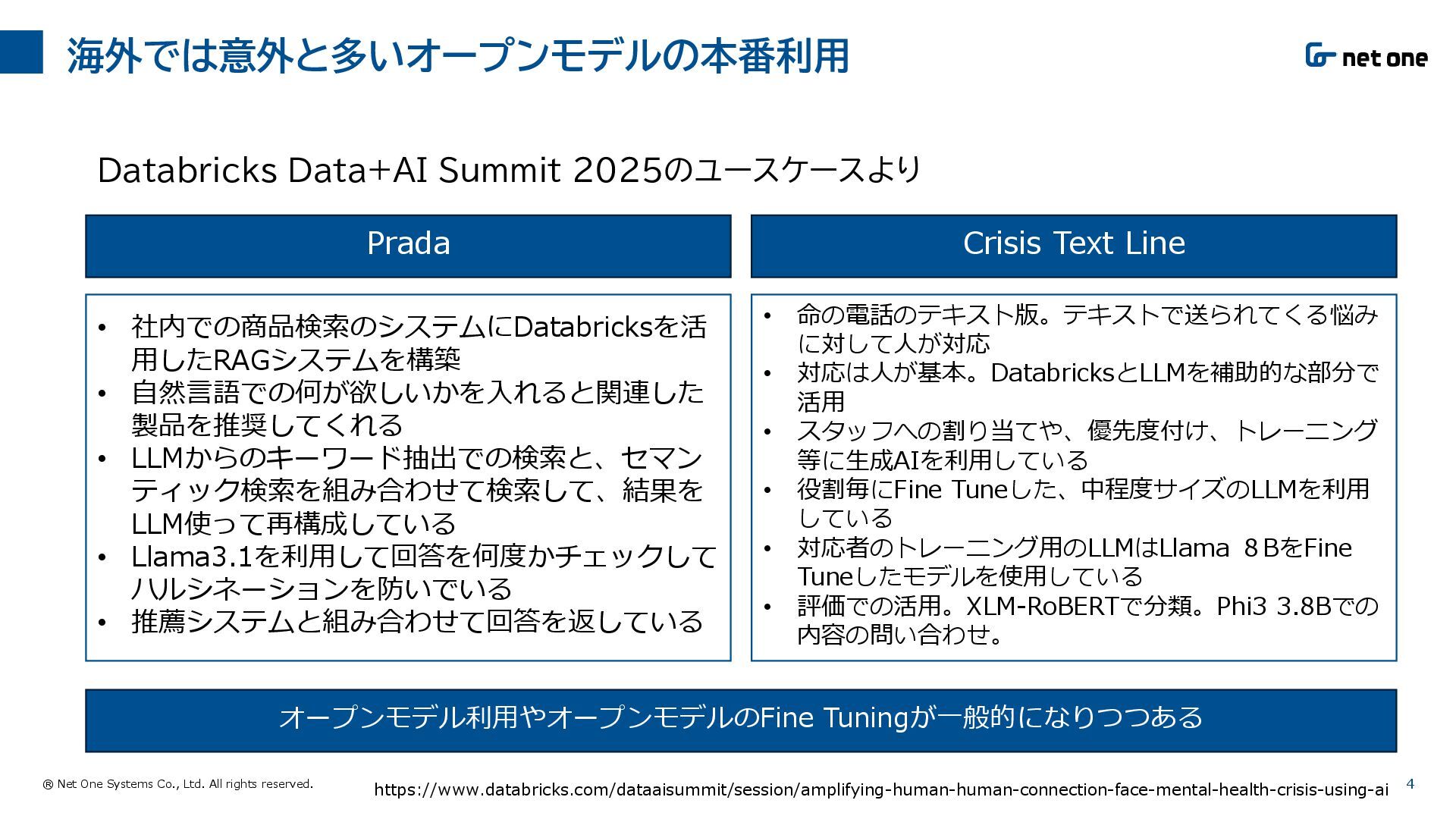 海外では意外と多いオープンモデルの本番利用

net one

Databricks Data+AI Summit 2025のユースケースより

Prada

- 社内での商品検索のシステムにDatabricksを活用したRAGシステムを構築
- 自然言語での何が欲しいかを入れると関連した製品を推奨してくれる
- LLMからのキーワード抽出での検索と、セマンティック検索を組み合わせて検索して、結果をLLM使って再構成している
- Llama3.1を利用して回答を何度かチェックしてハルシネーションを防いでいる
- 推薦システムと組み合わせて回答を返している

Crisis Text Line

- 命の電話のテキスト版。テキストで送られてくる悩みに対して人が対応
- 対応は人が基本。DatabricksとLLMを補助的な部分で活用
- スタッフへの割り当てや、優先度付け、トレーニング等に生成AIを利用している
- 役割毎にFine Tuneした、中程度サイズのLLMを利用している
- 対応者のトレーニング用のLLMはLlama 8BをFine Tuneしたモデルを使用している
- 評価での活用。XLM-RoBERTで分類。Phi3 3.8Bでの内容の問い合わせ。

オープンモデル利用やオープンモデルのFine Tuningが一般的になりつつある

® Net One Systems Co., Ltd. All rights reserved.

https://www.databricks.com/dataaisummit/session/amplifying-human-human-connection-face-mental-health-crisis-using-ai

4